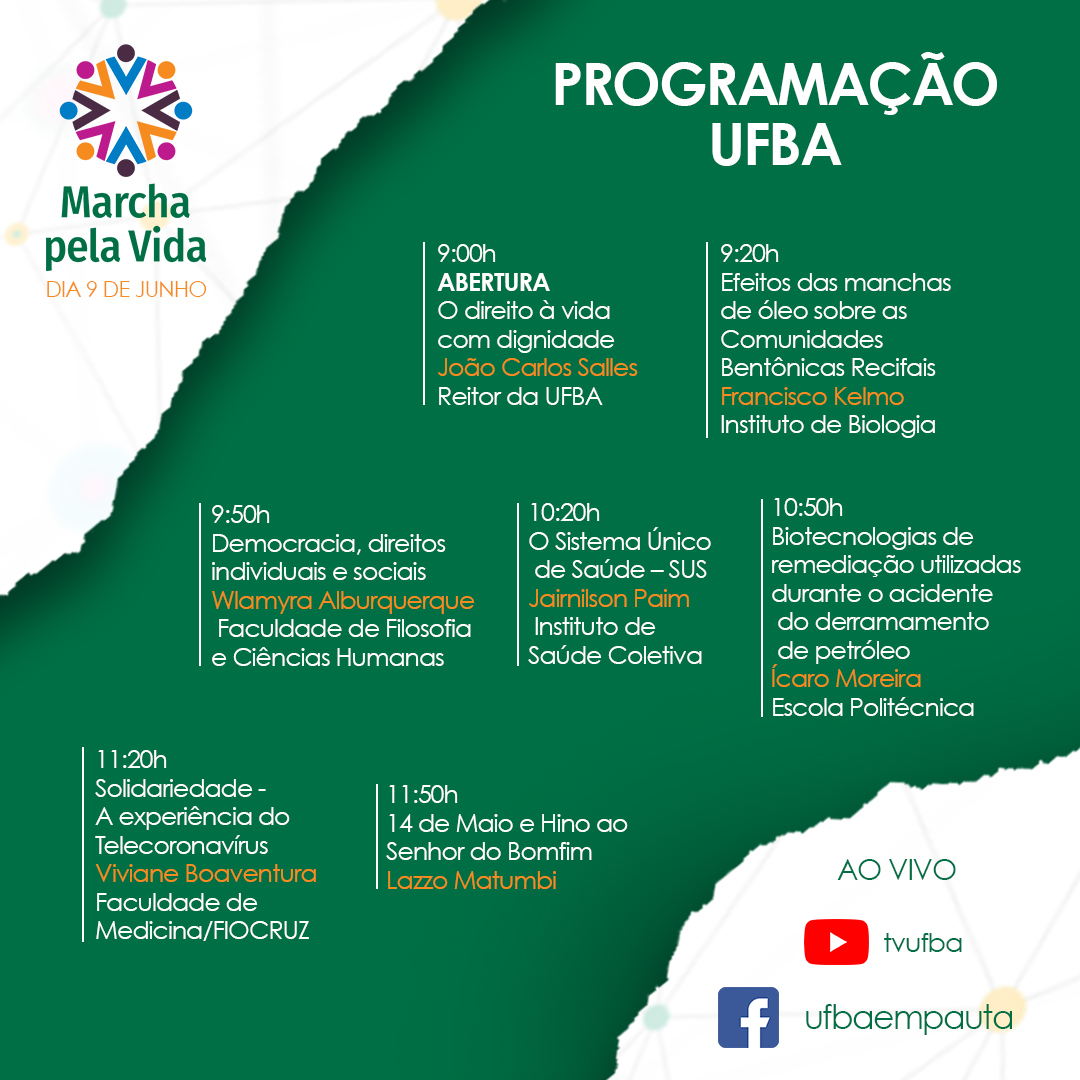 Marcha pela Vida
DIA 9 DE JUNHO

PROGRAMAÇÃO
UFBA

9:00h
ABERTURA
O direito à vida com dignidade
João Carlos Salles
Reitor da UFBA

9:20h
Efeitos das manchas de óleo sobre as Comunidades Bentônicas Recifais
Francisco Kelmo
Instituto de Biologia

9:50h
Democracia, direitos individuais e sociais
Wlamyra Alburquerque
Faculdade de Filosofia e Ciências Humanas

10:20h
O Sistema Único de Saúde – SUS
Jairnilson Paim
Instituto de Saúde Coletiva

10:50h
Biotecnologias de remediação utilizadas durante o acidente do derramamento de petróleo
Ícaro Moreira
Escola Politécnica

11:20h
Solidariedade - A experiência do Telecoronavírus
Viviane Boaventura
Faculdade de Medicina/FIOCRUZ

11:50h
14 de Maio e Hino ao Senhor do Bomfim
Lazzo Matumbi

AO VIVO
tvufba
ufbaempauta